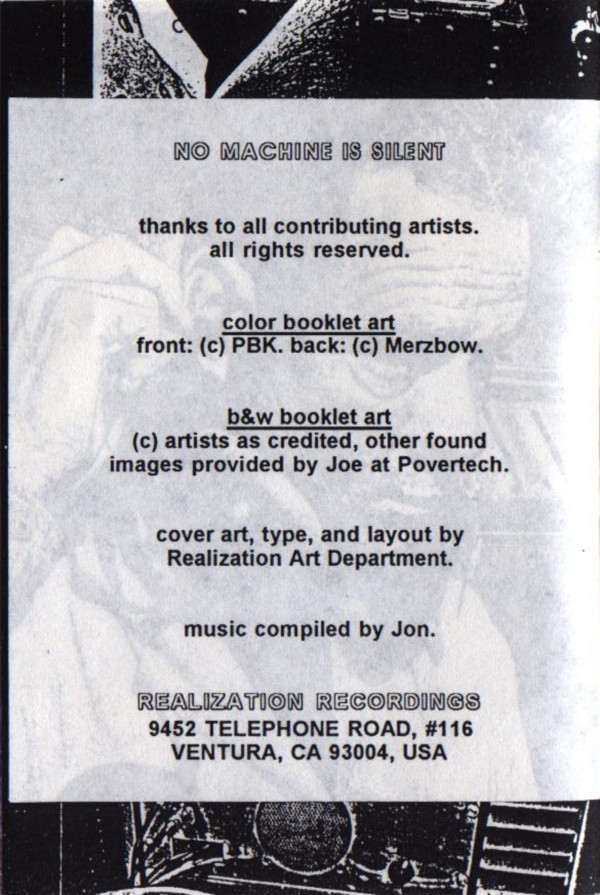 NO MACHINE IS SILENT

thanks to all contributing artists. all rights reserved.

color booklet art
front: (c) PBK. back: (c) Merzbow.

b&w booklet art
(c) artists as credited, other found images provided by Joe at Povertech.

cover art, type, and layout by Realization Art Department.

music compiled by Jon.

REALIZATION RECORDINGS
9452 TELEPHONE ROAD, #116
VENTURA, CA 93004, USA